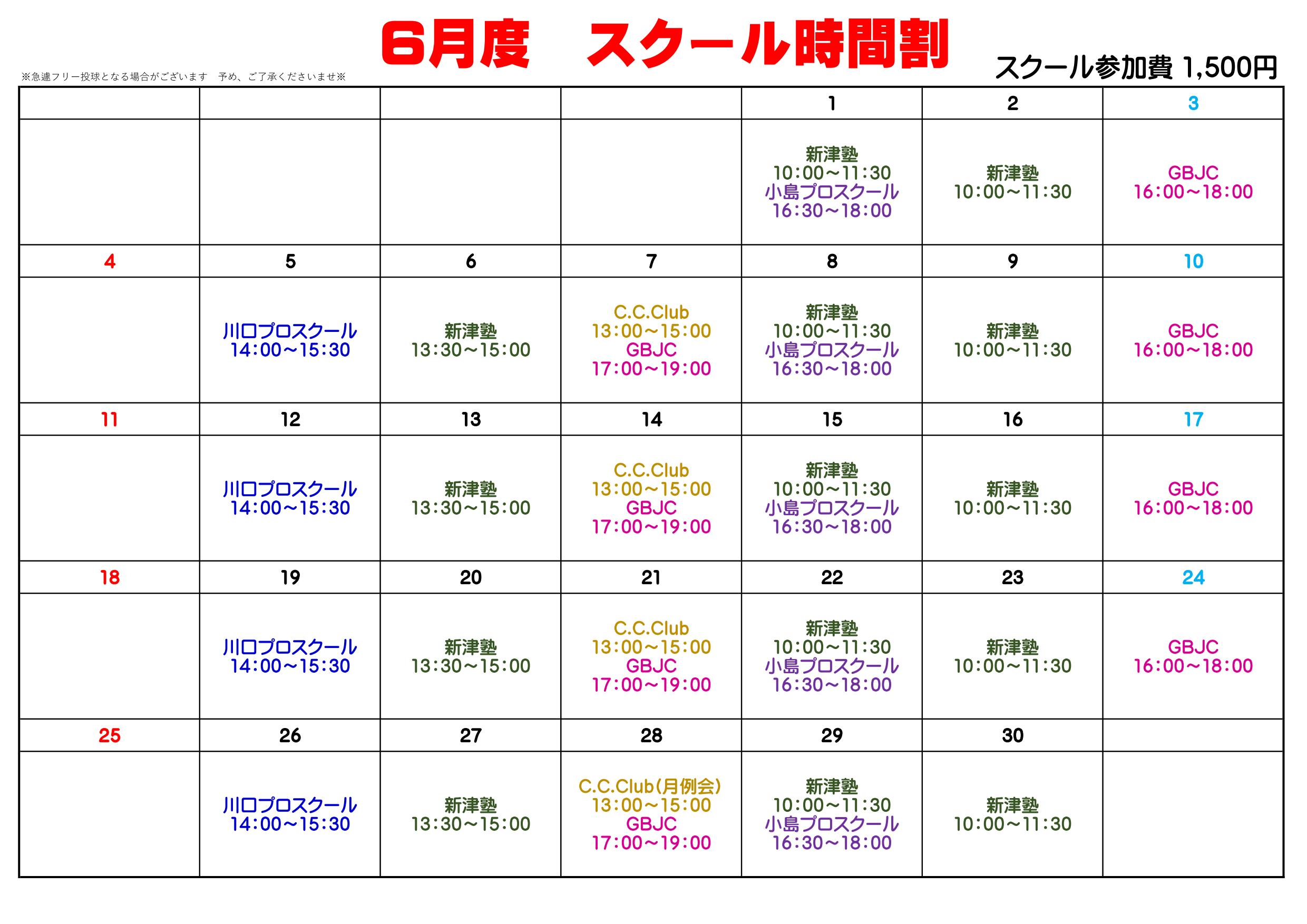 ※急遽フリー投球となる場合がございます　予め、ご了承くださいませ※

6月度　スクール時間割

スクール参加費 1,500円

| | | | | 1 | 2 | 3 |
|---|---|---|---|---|---|---|
| | | | | 新津塾 10:00～11:30 小島プロスクール 16:30～18:00 | 新津塾 10:00～11:30 | GBJC 16:00～18:00 |
| 4 | 5 | 6 | 7 | 8 | 9 | 10 |
| | 川口プロスクール 14:00～15:30 | 新津塾 13:30～15:00 | C.C.Club 13:00～15:00 GBJC 17:00～19:00 | 新津塾 10:00～11:30 小島プロスクール 16:30～18:00 | 新津塾 10:00～11:30 | GBJC 16:00～18:00 |
| 11 | 12 | 13 | 14 | 15 | 16 | 17 |
| | 川口プロスクール 14:00～15:30 | 新津塾 13:30～15:00 | C.C.Club 13:00～15:00 GBJC 17:00～19:00 | 新津塾 10:00～11:30 小島プロスクール 16:30～18:00 | 新津塾 10:00～11:30 | GBJC 16:00～18:00 |
| 18 | 19 | 20 | 21 | 22 | 23 | 24 |
| | 川口プロスクール 14:00～15:30 | 新津塾 13:30～15:00 | C.C.Club 13:00～15:00 GBJC 17:00～19:00 | 新津塾 10:00～11:30 小島プロスクール 16:30～18:00 | 新津塾 10:00～11:30 | GBJC 16:00～18:00 |
| 25 | 26 | 27 | 28 | 29 | 30 | |
| | 川口プロスクール 14:00～15:30 | 新津塾 13:30～15:00 | C.C.Club(月例会) 13:00～15:00 GBJC 17:00～19:00 | 新津塾 10:00～11:30 小島プロスクール 16:30～18:00 | 新津塾 10:00～11:30 | |